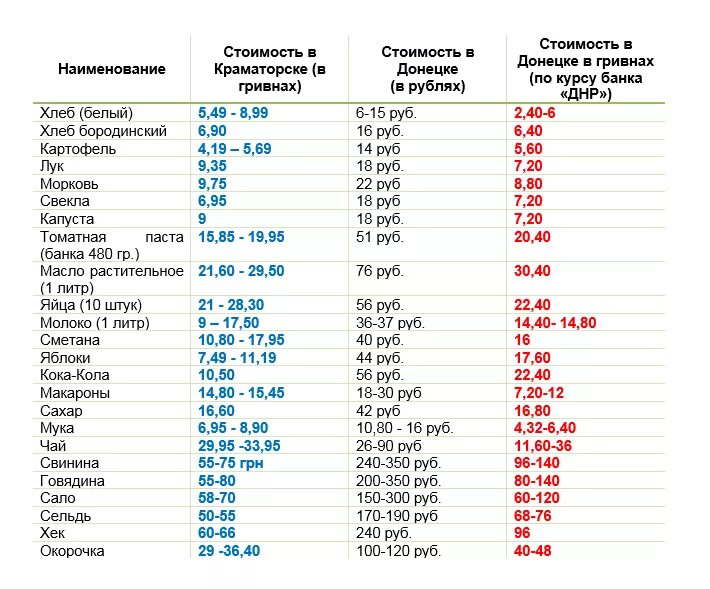 | Наименование | Стоимость в Краматорске (в гривнах) | Стоимость в Донецке (в рублях) | Стоимость в Донецке в гривнах (по курсу банка «ДНР») |
|---|---|---|---|
| Хлеб (белый) | 5,49 - 8,99 | 6-15 руб. | 2,40-6 |
| Хлеб бородинский | 6,90 | 16 руб. | 6,40 |
| Картофель | 4,19 – 5,69 | 14 руб | 5,60 |
| Лук | 9,35 | 18 руб. | 7,20 |
| Морковь | 9,75 | 22 руб | 8,80 |
| Свекла | 6,95 | 18 руб | 7,20 |
| Капуста | 9 | 18 руб. | 7,20 |
| Томатная паста (банка 480 гр.) | 15,85 - 19,95 | 51 руб. | 20,40 |
| Масло растительное (1 литр) | 21,60 - 29,50 | 76 руб. | 30,40 |
| Яйца (10 штук) | 21 - 28,30 | 56 руб. | 22,40 |
| Молоко (1 литр) | 9 – 17,50 | 36-37 руб. | 14,40- 14,80 |
| Сметана | 10,80 - 17,95 | 40 руб. | 16 |
| Яблоки | 7,49 - 11,19 | 44 руб. | 17,60 |
| Кока-Кола | 10,50 | 56 руб. | 22,40 |
| Макароны | 14,80 - 15,45 | 18-30 руб | 7,20-12 |
| Сахар | 16,60 | 42 руб | 16,80 |
| Мука | 6,95 - 8,90 | 10,80 - 16 руб. | 4,32-6,40 |
| Чай | 29,95 -33,95 | 26-90 руб | 11,60-36 |
| Свинина | 55-75 грн | 240-350 руб. | 96-140 |
| Говядина | 55-80 | 200-350 руб. | 80-140 |
| Сало | 58-70 | 150-300 руб. | 60-120 |
| Сельдь | 50-55 | 170-190 руб | 68-76 |
| Хек | 60-66 | 240 руб. | 96 |
| Окорочка | 29 -36,40 | 100-120 руб. | 40-48 |